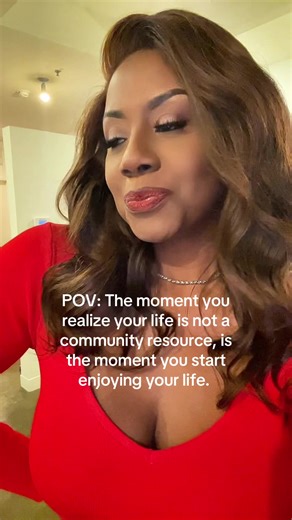 POV: The moment you realize your life is not a community resource, is the moment you start enjoying your life.